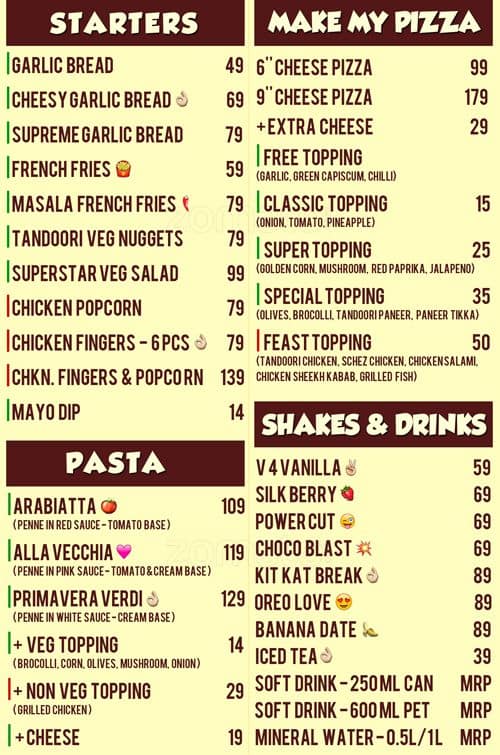 STARTERS

GARLIC BREAD 49
CHEESY GARLIC BREAD 69
SUPREME GARLIC BREAD 79
FRENCH FRIES 59
MASALA FRENCH FRIES 79
TANDOORI VEG NUGGETS 79
SUPERSTAR VEG SALAD 99
CHICKEN POPCORN 79
CHICKEN FINGERS - 6 PCS 79
CHKN. FINGERS & POPCORN 139
MAYO DIP 14

PASTA

ARABIATTA 109
(PENNE IN RED SAUCE - TOMATO BASE)
ALLA VECCHIA 119
(PENNE IN PINK SAUCE - TOMATO & CREAM BASE)
PRIMAVERA VERDI 129
(PENNE IN WHITE SAUCE - CREAM BASE)
+ VEG TOPPING 14
(BROCOLLI, CORN, OLIVES, MUSHROOM, ONION)
+ NON VEG TOPPING 29
(GRILLED CHICKEN)
+ CHEESE 19

MAKE MY PIZZA

6" CHEESE PIZZA 99
9" CHEESE PIZZA 179
+ EXTRA CHEESE 29
FREE TOPPING
(GARLIC, GREEN CAPISCUM, CHILLI)
CLASSIC TOPPING 15
(ONION, TOMATO, PINEAPPLE)
SUPER TOPPING 25
(GOLDEN CORN, MUSHROOM, RED PAPRIKA, JALAPENO)
SPECIAL TOPPING 35
(OLIVES, BROCOLLI, TANDOORI PANEER, PANEER TIKKA)
FEAST TOPPING 50
(TANDOORI CHICKEN, SCHEZ CHICKEN, CHICKEN SALAMI, CHICKEN SHEEKH KABAB, GRILLED FISH)

SHAKES & DRINKS

V 4 VANILLA 59
SILK BERRY 69
POWER CUT 69
CHOCO BLAST 69
KIT KAT BREAK 89
OREO LOVE 89
BANANA DATE 89
ICED TEA 39
SOFT DRINK - 250 ML CAN MRP
SOFT DRINK - 600 ML PET MRP
MINERAL WATER - 0.5L/1L MRP

zomato